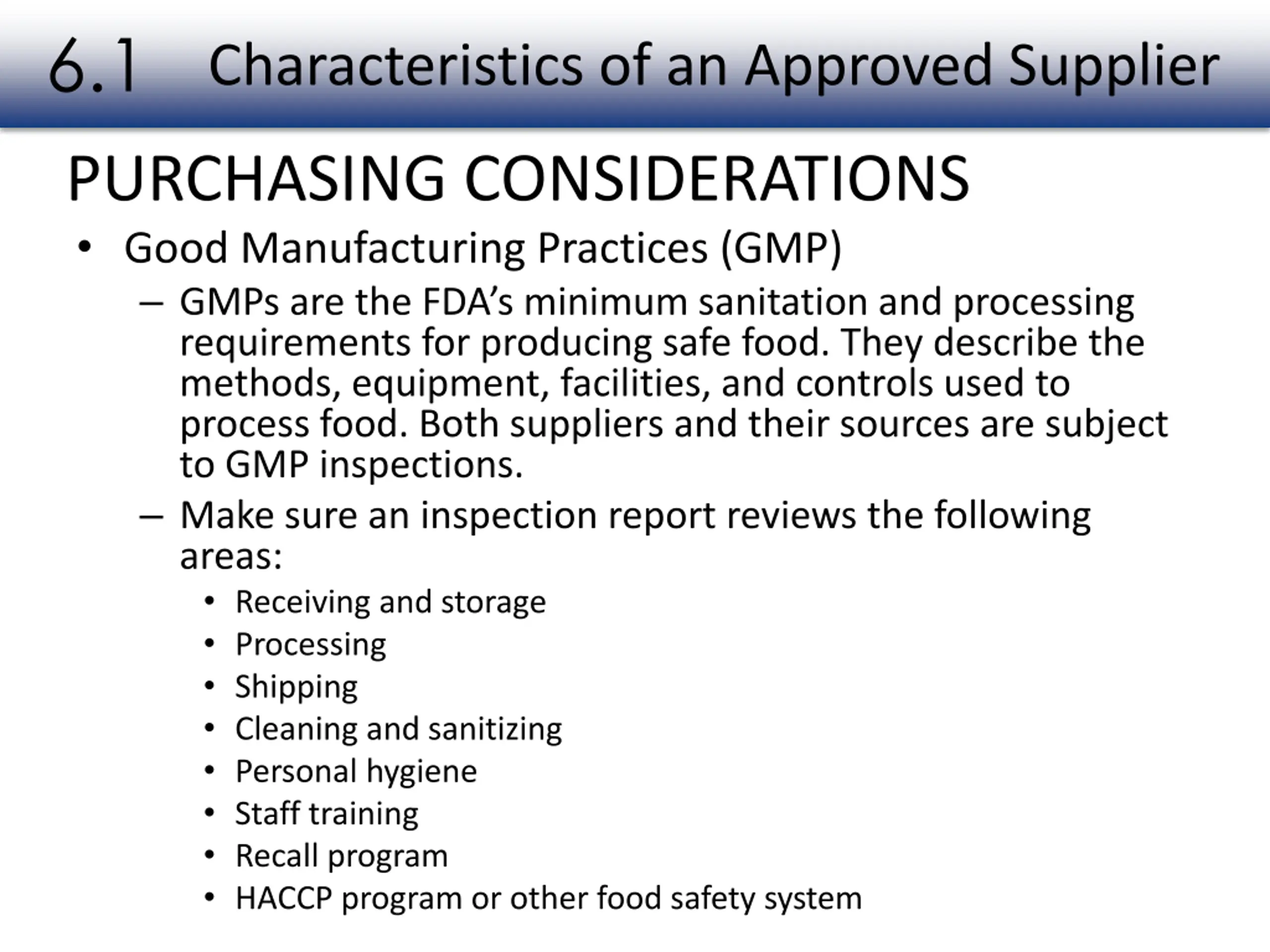 6.1 Characteristics of an Approved Supplier

PURCHASING CONSIDERATIONS

• Good Manufacturing Practices (GMP)
– GMPs are the FDA's minimum sanitation and processing requirements for producing safe food. They describe the methods, equipment, facilities, and controls used to process food. Both suppliers and their sources are subject to GMP inspections.
– Make sure an inspection report reviews the following areas:
• Receiving and storage
• Processing
• Shipping
• Cleaning and sanitizing
• Personal hygiene
• Staff training
• Recall program
• HACCP program or other food safety system